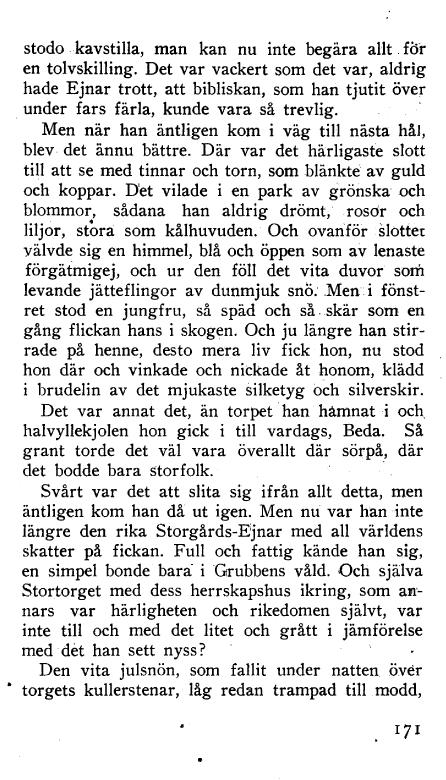 stodo kavstilla, man kan nu inte begära allt för en tolvskilling. Det var vackert som det var, aldrig hade Ejnar trott, att bibliskan, som han tjutit över under fars färla, kunde vara så trevlig.

Men när han äntligen kom i väg till nästa hål, blev det ännu bättre. Där var det härligaste slott till att se med tinnar och torn, som blänkte av guld och koppar. Det vilade i en park av grönska och blommor, sådana han aldrig drömt, rosor och liljor, stora som kålhuvuden. Och ovanför slottet välvde sig en himmel, blå och öppen som av lenaste förgätmigej, och ur den föll det vita duvor som levande jätteflingor av dunmjuk snö. Men i fönstret stod en jungfru, så späd och så skär som en gång flickan hans i skogen. Och ju längre han stirrade på henne, desto mera liv fick hon, nu stod hon där och vinkade och nickade åt honom, klädd i brudelin av det mjukaste silketyg och silverskir.

Det var annat det, än torpet han hamnat i och halvyllekjolen hon gick i till vardags, Beda. Så grant torde det väl vara överallt där sörpå, där det bodde bara storfolk.

Svårt var det att slita sig ifrån allt detta, men äntligen kom han då ut igen. Men nu var han inte längre den rika Storgårds-Ejnar med all världens skatter på fickan. Full och fattig kände han sig, en simpel bonde bara i Grubbens våld. Och själva Stortorget med dess herrskapshus ikring, som annars var härligheten och rikedomen självt, var inte till och med det litet och grått i jämförelse med det han sett nyss?

Den vita julsnön, som fallit under natten över torgets kullerstenar, låg redan trampad till modd,

171